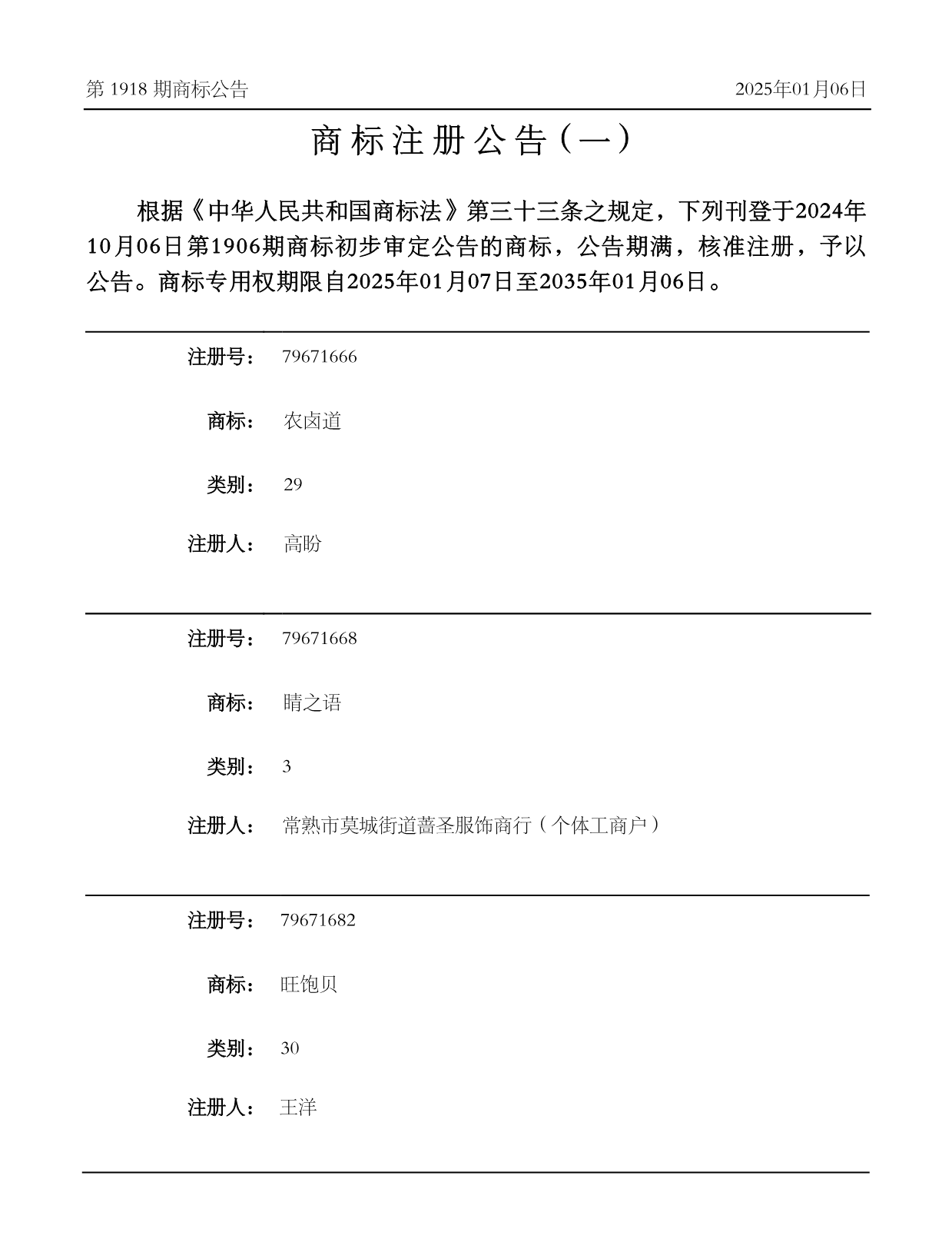 第 1918 期商标公告

2025年01月06日

商标注册公告（一）

根据《中华人民共和国商标法》第三十三条之规定，下列刊登于2024年10月06日第1906期商标初步审定公告的商标，公告期满，核准注册，予以公告。商标专用权期限自2025年01月07日至2035年01月06日。

注册号： 79671666

商标： 农卤道

类别： 29

注册人： 高盼

注册号： 79671668

商标： 睛之语

类别： 3

注册人： 常熟市莫城街道蔷圣服饰商行（个体工商户）

注册号： 79671682

商标： 旺饱贝

类别： 30

注册人： 王洋